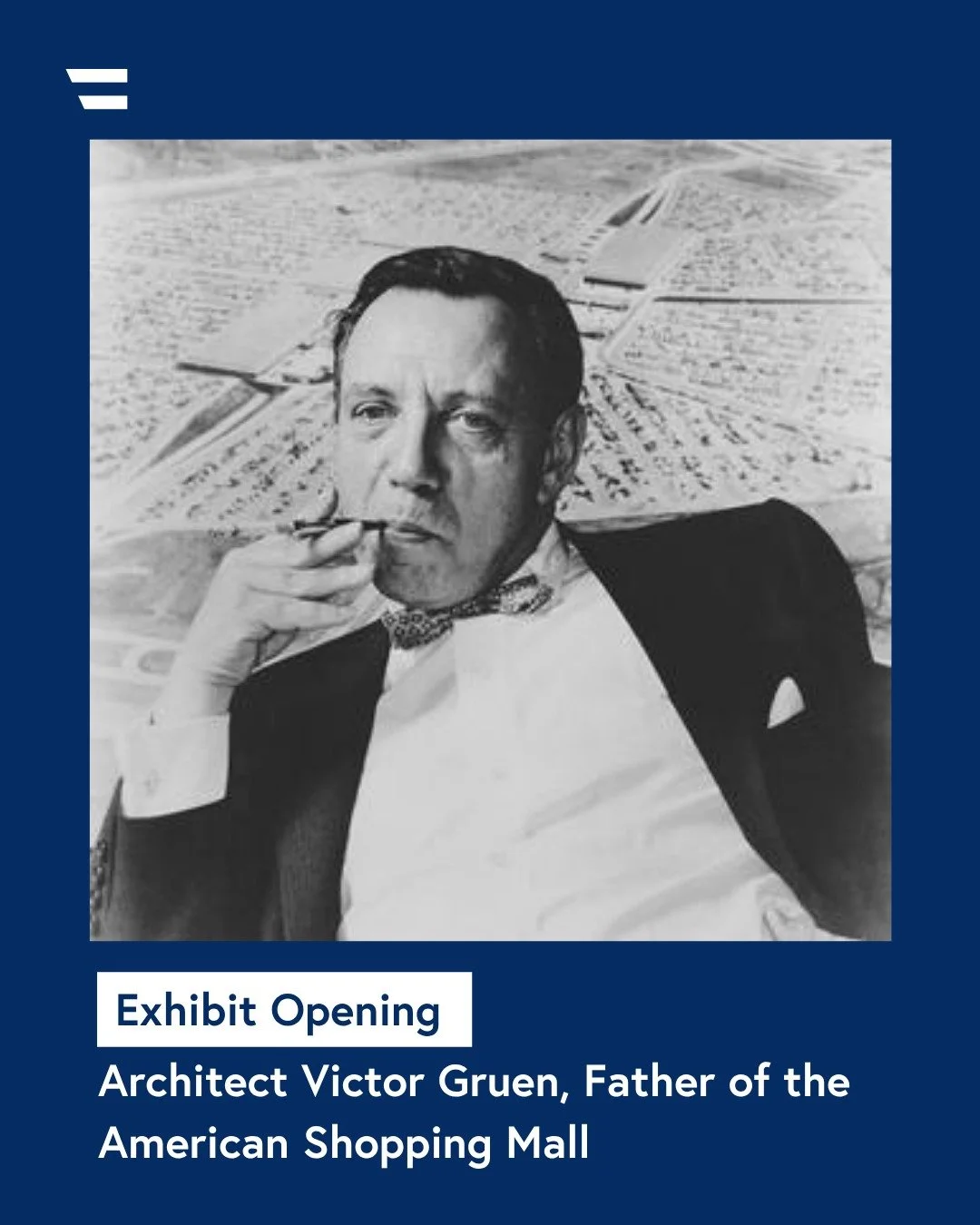 Exhibit Opening

Architect Victor Gruen, Father of the American Shopping Mall